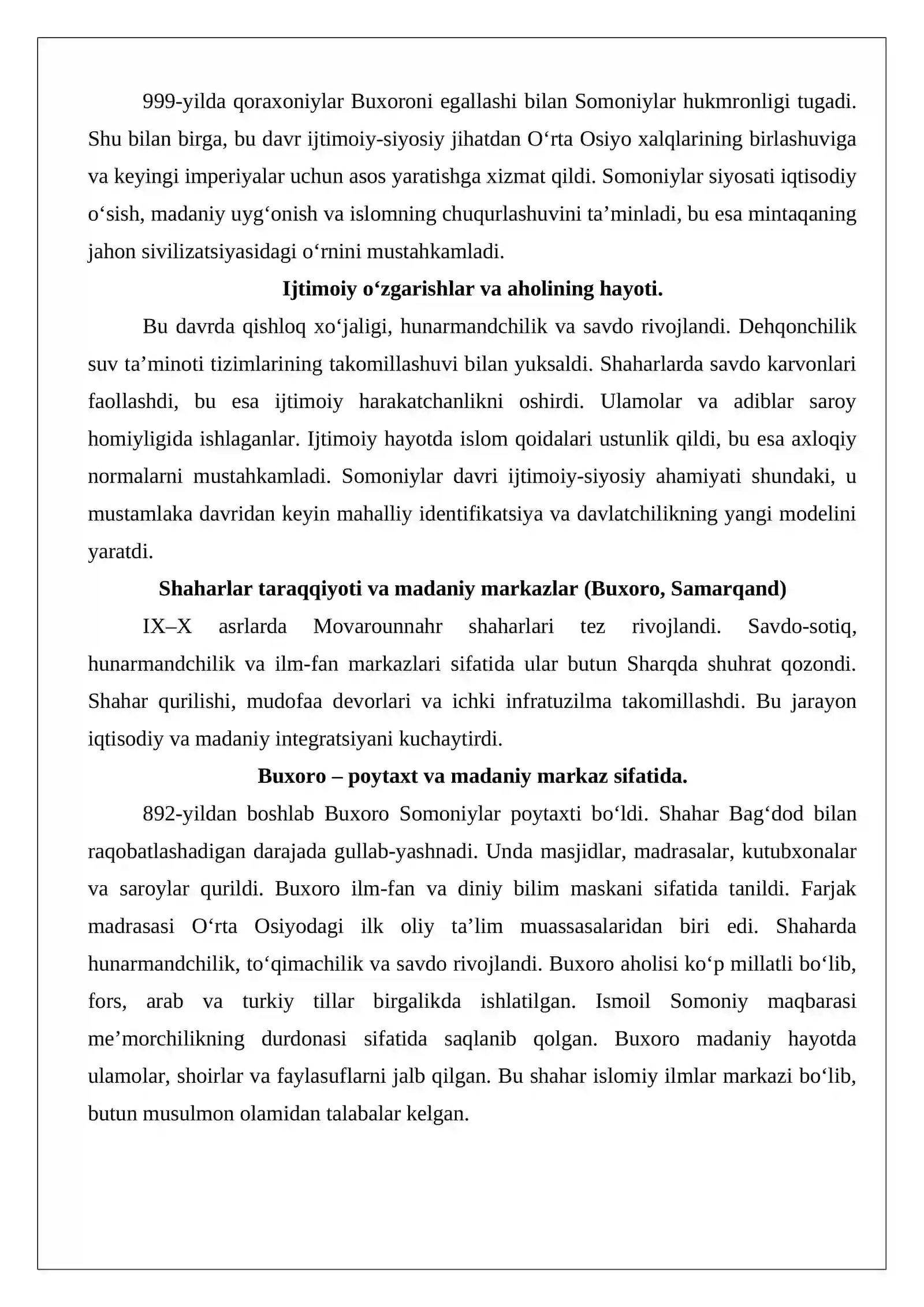 999-yilda qoraxoniylar Buxoroni egallashi bilan Somoniylar hukmronligi tugadi. Shu bilan birga, bu davr ijtimoiy-siyosiy jihatdan O'rta Osiyo xalqlarining birlashuviga va keyingi imperiyalar uchun asos yaratishga xizmat qildi. Somoniylar siyosati iqtisodiy o'sish, madaniy uyg'onish va islomning chuqurlashuvini ta'minladi, bu esa mintaqaning jahon sivilizatsiyasidagi o'rnini mustahkamladi.

Ijtimoiy o'zgarishlar va aholining hayoti.

Bu davrda qishloq xo'jaligi, hunarmandchilik va savdo rivojlandi. Dehqonchilik suv ta'minoti tizimlarining takomillashuvi bilan yuksaldi. Shaharlarda savdo karvonlari faollashdi, bu esa ijtimoiy harakatchanlikni oshirdi. Ulamolar va adiblar saroy homiyligida ishlaganlar. Ijtimoiy hayotda islom qoidalari ustunlik qildi, bu esa axloqiy normalarni mustahkamladi. Somoniylar davri ijtimoiy-siyosiy ahamiyati shundaki, u mustamlaka davridan keyin mahalliy identifikatsiya va davlatchilikning yangi modelini yaratdi.

Shaharlar taraqqiyoti va madaniy markazlar (Buxoro, Samarqand)

IX–X asrlarda Movarounnahr shaharlari tez rivojlandi. Savdo-sotiq, hunarmandchilik va ilm-fan markazlari sifatida ular butun Sharqda shuhrat qozondi. Shahar qurilishi, mudofaa devorlari va ichki infratuzilma takomillashdi. Bu jarayon iqtisodiy va madaniy integratsiyani kuchaytirdi.

Buxoro – poytaxt va madaniy markaz sifatida.

892-yildan boshlab Buxoro Somoniylar poytaxti bo'ldi. Shahar Bag'dod bilan raqobatlashadigan darajada gullab-yashnadi. Unda masjidlar, madrasalar, kutubxonalar va saroylar qurildi. Buxoro ilm-fan va diniy bilim maskani sifatida tanildi. Farjak madrasasi O'rta Osiyodagi ilk oliy ta'lim muassasalaridan biri edi. Shaharda hunarmandchilik, to'qimachilik va savdo rivojlandi. Buxoro aholisi ko'p millatli bo'lib, fors, arab va turkiy tillar birgalikda ishlatilgan. Ismoil Somoniy maqbarasi me'morchilikning durdonasi sifatida saqlanib qolgan. Buxoro madaniy hayotda ulamolar, shoirlar va faylasuflarni jalb qilgan. Bu shahar islomiy ilmlar markazi bo'lib, butun musulmon olamidan talabalar kelgan.